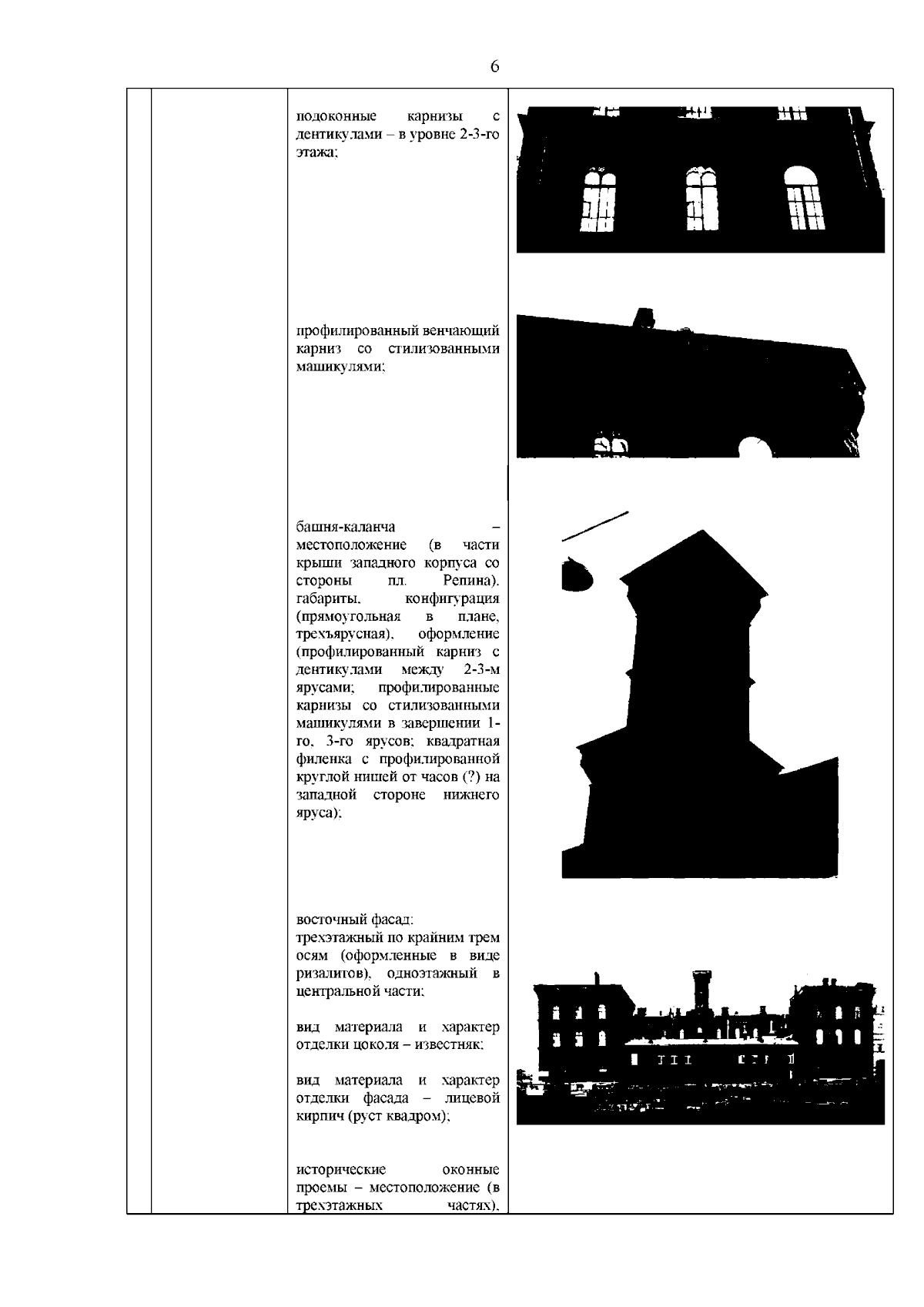 6

подоконные карнизы с дентикулами – в уровне 2-3-го этажа;

профилированный венчающий карниз со стилизованными машикулями;

башня-каланча – местоположение (в части крыши западного корпуса со стороны пл. Репина), габариты, конфигурация (прямоугольная в плане, трехъярусная), оформление (профилированный карниз с дентикулами между 2-3-м ярусами; профилированные карнизы со стилизованными машикулями в завершении 1-го, 3-го ярусов; квадратная филенка с профилированной круглой нишей от часов (?) на западной стороне нижнего яруса);

восточный фасад:
трехэтажный по крайним трем осям (оформленные в виде ризалитов), одноэтажный в центральной части;

вид материала и характер отделки цоколя – известняк;

вид материала и характер отделки фасада – лицевой кирпич (руст квадром);

исторические оконные проемы – местоположение (в трехэтажных частях),